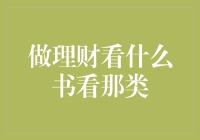 做理财看什么书看那类